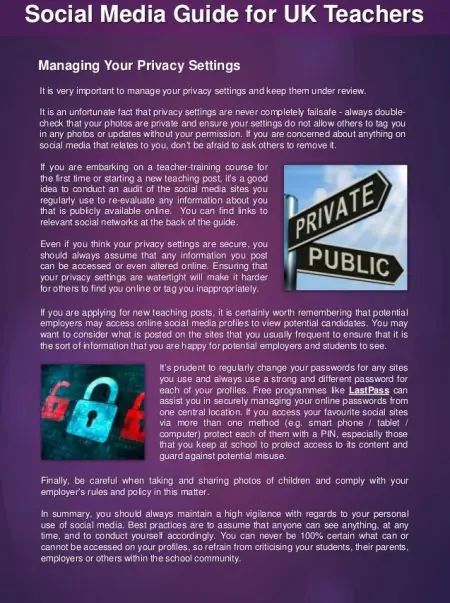 Social Media Guide for UK Teachers

Managing Your Privacy Settings

It is very important to manage your privacy settings and keep them under review.

It is an unfortunate fact that privacy settings are never completely failsafe - always double-check that your photos are private and ensure your settings do not allow others to tag you in any photos or updates without your permission. If you are concerned about anything on social media that relates to you, don't be afraid to ask others to remove it.

If you are embarking on a teacher-training course for the first time or starting a new teaching post, it's a good idea to conduct an audit of the social media sites you regularly use to re-evaluate any information about you that is publicly available online. You can find links to relevant social networks at the back of the guide.

PRIVATE

PUBLIC

Even if you think your privacy settings are secure, you should always assume that any information you post can be accessed or even altered online. Ensuring that your privacy settings are watertight will make it harder for others to find you online or tag you inappropriately.

If you are applying for new teaching posts, it is certainly worth remembering that potential employers may access online social media profiles to view potential candidates. You may want to consider what is posted on the sites that you usually frequent to ensure that it is the sort of information that you are happy for potential employers and students to see.

It's prudent to regularly change your passwords for any sites you use and always use a strong and different password for each of your profiles. Free programmes like LastPass can assist you in securely managing your online passwords from one central location. If you access your favourite social sites via more than one method (e.g. smart phone / tablet / computer) protect each of them with a PIN, especially those that you keep at school to protect access to its content and guard against potential misuse.

Finally, be careful when taking and sharing photos of children and comply with your employer's rules and policy in this matter.

In summary, you should always maintain a high vigilance with regards to your personal use of social media. Best practices are to assume that anyone can see anything, at any time, and to conduct yourself accordingly. You can never be 100% certain what can or cannot be accessed on your profiles, so refrain from criticising your students, their parents, employers or others within the school community.